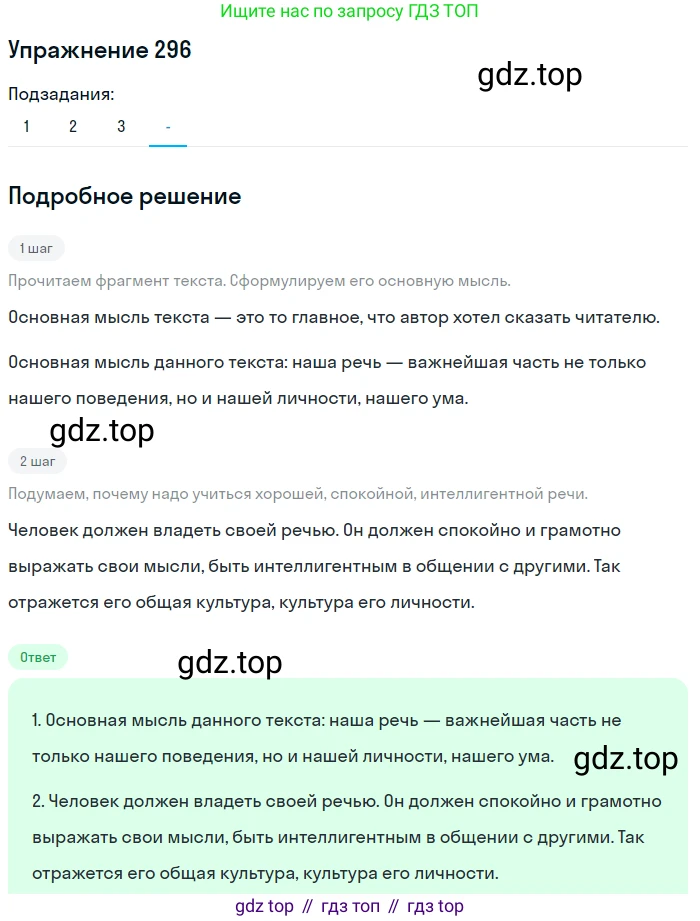 Ищите нас по запросу ГДЗ ТОП

Упражнение 296

gdz.top

Подзадания:

1 2 3 -

Подробное решение

1 шаг

Прочитаем фрагмент текста. Сформулируем его основную мысль.

Основная мысль текста — это то главное, что автор хотел сказать читателю.

Основная мысль данного текста: наша речь — важнейшая часть не только нашего поведения, но и нашей личности, нашего ума.

gdz.top

2 шаг

Подумаем, почему надо учиться хорошей, спокойной, интеллигентной речи.

Человек должен владеть своей речью. Он должен спокойно и грамотно выражать свои мысли, быть интеллигентным в общении с другими. Так отражается его общая культура, культура его личности.

Ответ

gdz.top

1. Основная мысль данного текста: наша речь — важнейшая часть не только нашего поведения, но и нашей личности, нашего ума.

gdz.top

2. Человек должен владеть своей речью. Он должен спокойно и грамотно выражать свои мысли, быть интеллигентным в общении с другими. Так отражается его общая культура, культура его личности.

gdz top // гдз топ // гдз top